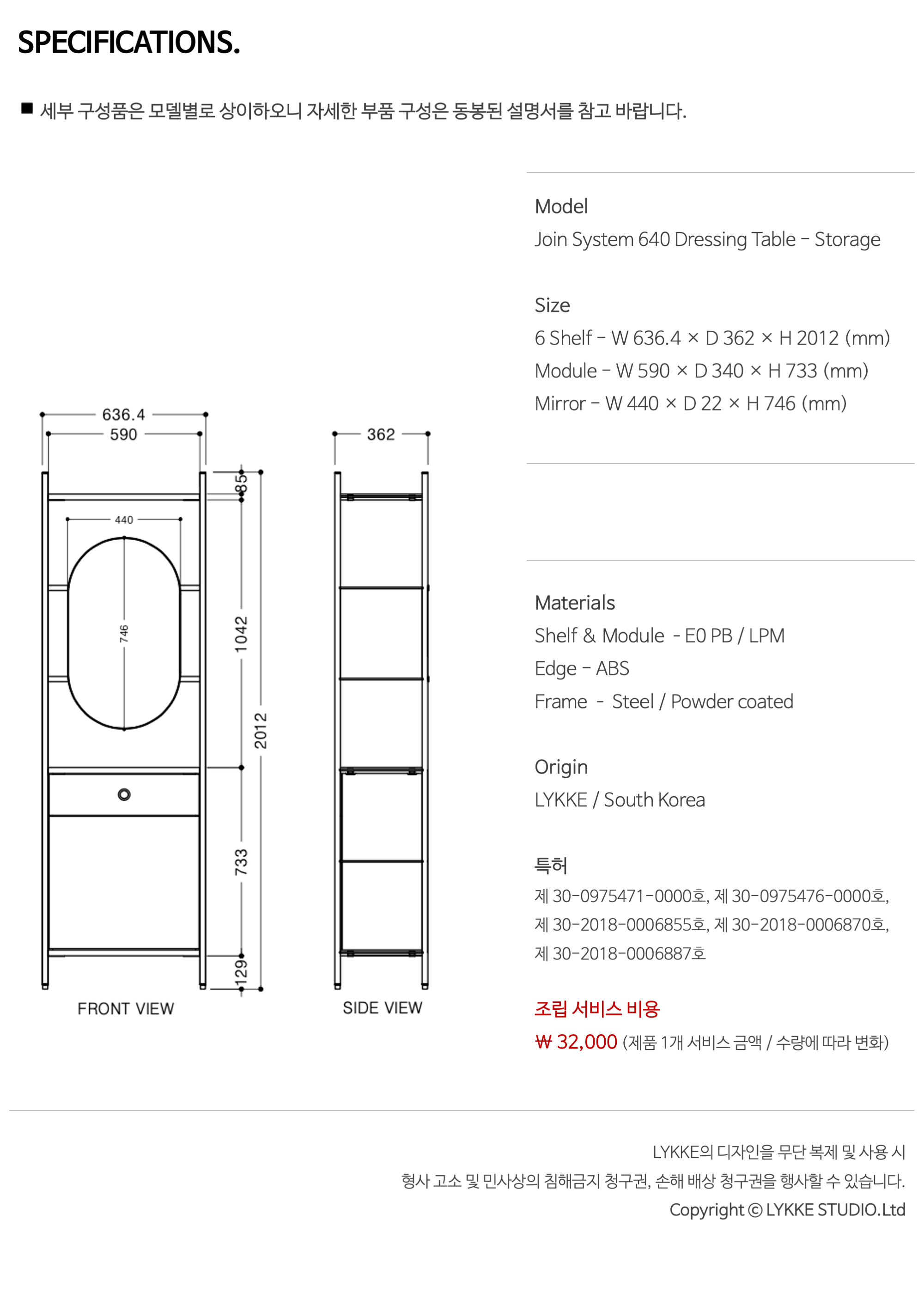 SPECIFICATIONS.

■ 세부 구성품은 모델별로 상이하오니 자세한 부품 구성은 동봉된 설명서를 참고 바랍니다.

636.4
590
440
746
85
1042
2012
733
129
FRONT VIEW

362
SIDE VIEW

Model
Join System 640 Dressing Table - Storage

Size
6 Shelf - W 636.4 × D 362 × H 2012 (mm)
Module - W 590 × D 340 × H 733 (mm)
Mirror - W 440 × D 22 × H 746 (mm)

Materials
Shelf & Module - E0 PB / LPM
Edge - ABS
Frame - Steel / Powder coated

Origin
LYKKE / South Korea

특허
제 30-0975471-0000호, 제 30-0975476-0000호,
제 30-2018-0006855호, 제 30-2018-0006870호,
제 30-2018-0006887호

조립 서비스 비용
₩ 32,000 (제품 1개 서비스 금액 / 수량에 따라 변화)

LYKKE의 디자인을 무단 복제 및 사용 시
형사 고소 및 민사상의 침해금지 청구권, 손해 배상 청구권을 행사할 수 있습니다.
Copyright © LYKKE STUDIO.Ltd